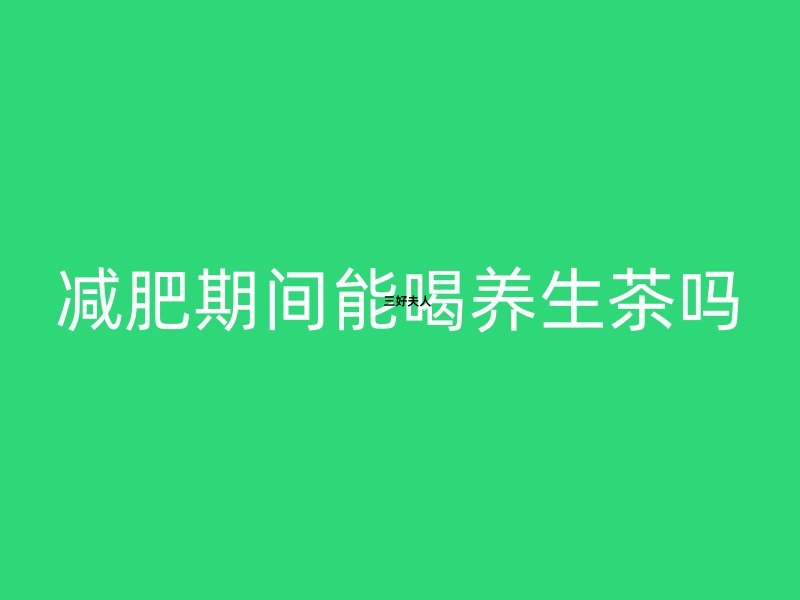 减肥期间能喝养生茶吗

三好夫人